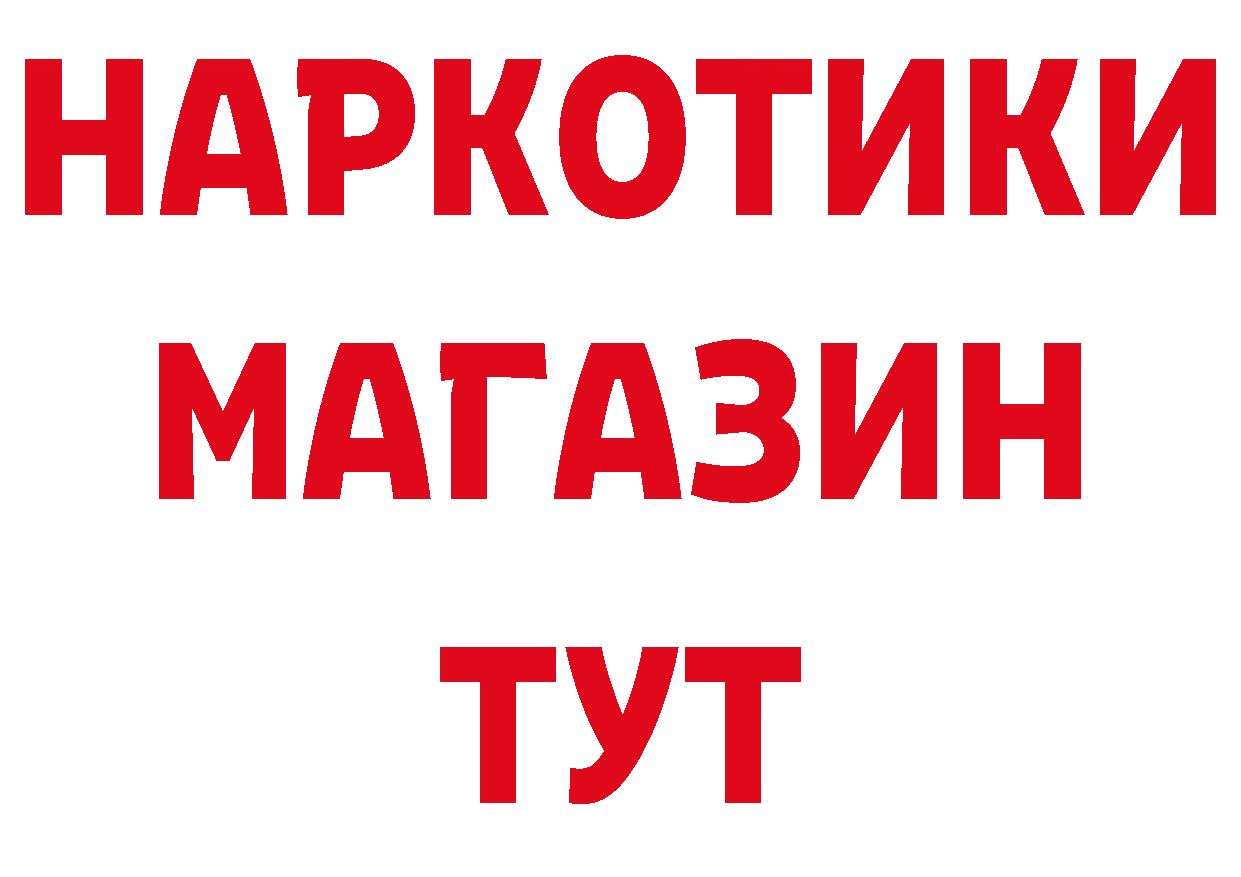 НАРКОТИКИ МАГАЗИН ТУТ